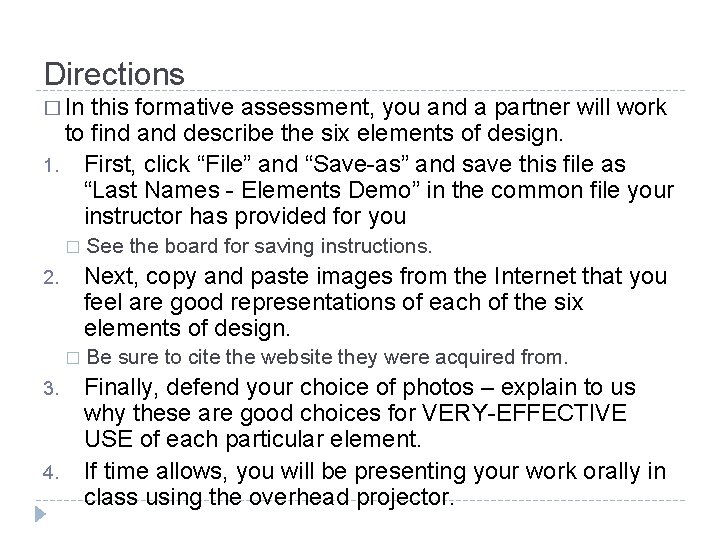 Directions

□ In this formative assessment, you and a partner will work to find and describe the six elements of design.

1. First, click “File” and “Save-as” and save this file as “Last Names - Elements Demo” in the common file your instructor has provided for you

□ See the board for saving instructions.

2. Next, copy and paste images from the Internet that you feel are good representations of each of the six elements of design.

□ Be sure to cite the website they were acquired from.

3. Finally, defend your choice of photos – explain to us why these are good choices for VERY-EFFECTIVE USE of each particular element.

4. If time allows, you will be presenting your work orally in class using the overhead projector.